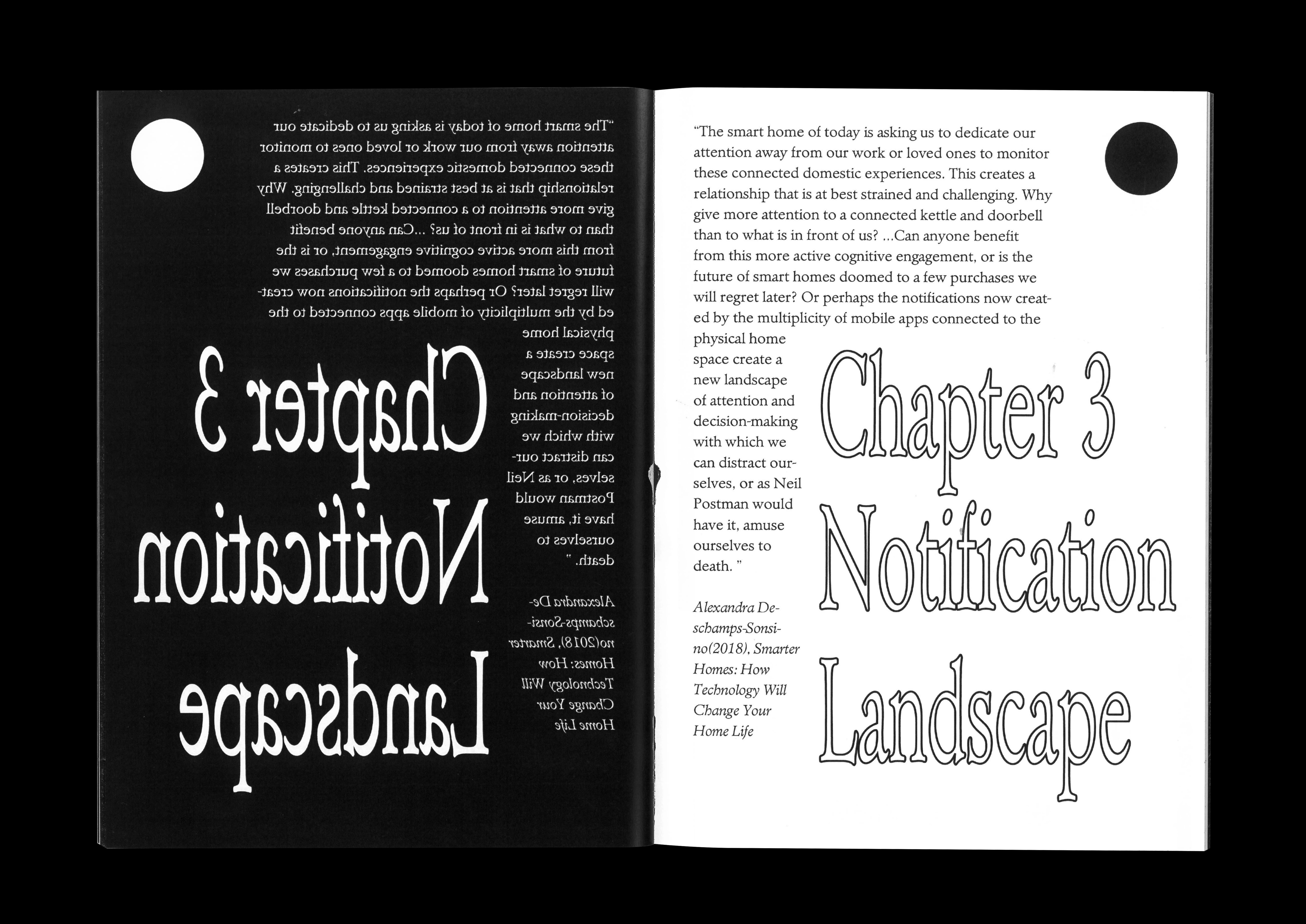 "The smart home of today is asking us to dedicate our attention away from our work or loved ones to monitor these connected domestic experiences. This creates a relationship that is at best strained and challenging. Why give more attention to a connected kettle and doorbell than to what is in front of us? ...Can anyone benefit from this more active cognitive engagement, or is the future of smart homes doomed to a few purchases we will regret later? Or perhaps the notifications now created by the multiplicity of mobile apps connected to the physical home space create a new landscape of attention and decision-making with which we can distract ourselves, or as Neil Postman would have it, amuse ourselves to death. "

Alexandra Deschamps-Sonsino(2018), Smarter Homes: How Technology Will Change Your Home Life

Chapter 3
Notification
Landscape

"The smart home of today is asking us to dedicate our attention away from our work or loved ones to monitor these connected domestic experiences. This creates a relationship that is at best strained and challenging. Why give more attention to a connected kettle and doorbell than to what is in front of us? ...Can anyone benefit from this more active cognitive engagement, or is the future of smart homes doomed to a few purchases we will regret later? Or perhaps the notifications now created by the multiplicity of mobile apps connected to the physical home space create a new landscape of attention and decision-making with which we can distract ourselves, or as Neil Postman would have it, amuse ourselves to death. "

Alexandra Deschamps-Sonsino(2018), Smarter Homes: How Technology Will Change Your Home Life

Chapter 3
Notification
Landscape